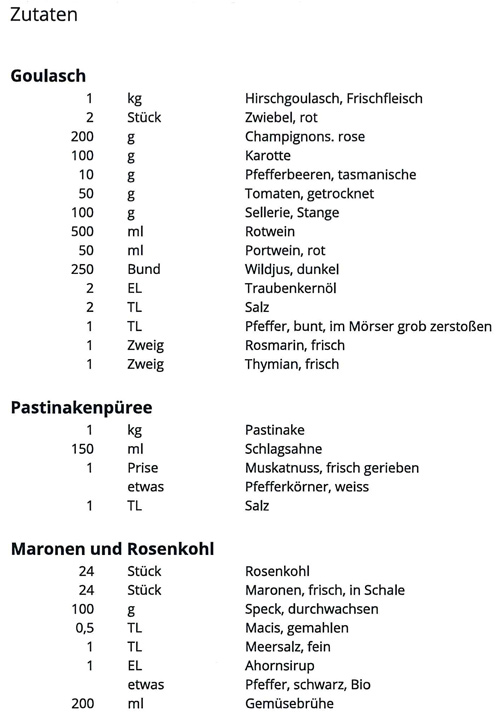 Zutaten

**Goulasch**

| | | |
|---|---|---|
| 1 | kg | Hirschgoulasch, Frischfleisch |
| 2 | Stück | Zwiebel, rot |
| 200 | g | Champignons. rose |
| 100 | g | Karotte |
| 10 | g | Pfefferbeeren, tasmanische |
| 50 | g | Tomaten, getrocknet |
| 100 | g | Sellerie, Stange |
| 500 | ml | Rotwein |
| 50 | ml | Portwein, rot |
| 250 | Bund | Wildjus, dunkel |
| 2 | EL | Traubenkernöl |
| 2 | TL | Salz |
| 1 | TL | Pfeffer, bunt, im Mörser grob zerstoßen |
| 1 | Zweig | Rosmarin, frisch |
| 1 | Zweig | Thymian, frisch |

**Pastinakenpüree**

| | | |
|---|---|---|
| 1 | kg | Pastinake |
| 150 | ml | Schlagsahne |
| 1 | Prise | Muskatnuss, frisch gerieben |
| | etwas | Pfefferkörner, weiss |
| 1 | TL | Salz |

**Maronen und Rosenkohl**

| | | |
|---|---|---|
| 24 | Stück | Rosenkohl |
| 24 | Stück | Maronen, frisch, in Schale |
| 100 | g | Speck, durchwachsen |
| 0,5 | TL | Macis, gemahlen |
| 1 | TL | Meersalz, fein |
| 1 | EL | Ahornsirup |
| | etwas | Pfeffer, schwarz, Bio |
| 200 | ml | Gemüsebrühe |